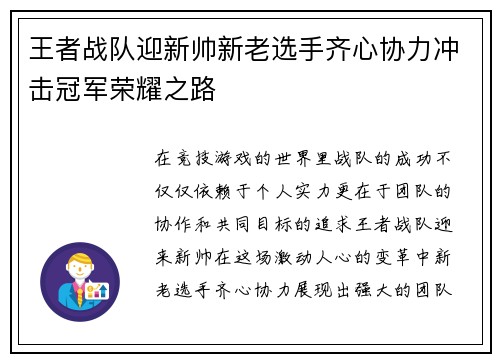 王者战队迎新帅新老选手齐心协力冲击冠军荣耀之路

在竞技游戏的世界里战队的成功不仅仅依赖于个人实力更在于团队的协作和共同目标的追求王者战队迎来新帅在这场激动人心的变革中新老选手齐心协力展现出强大的团队